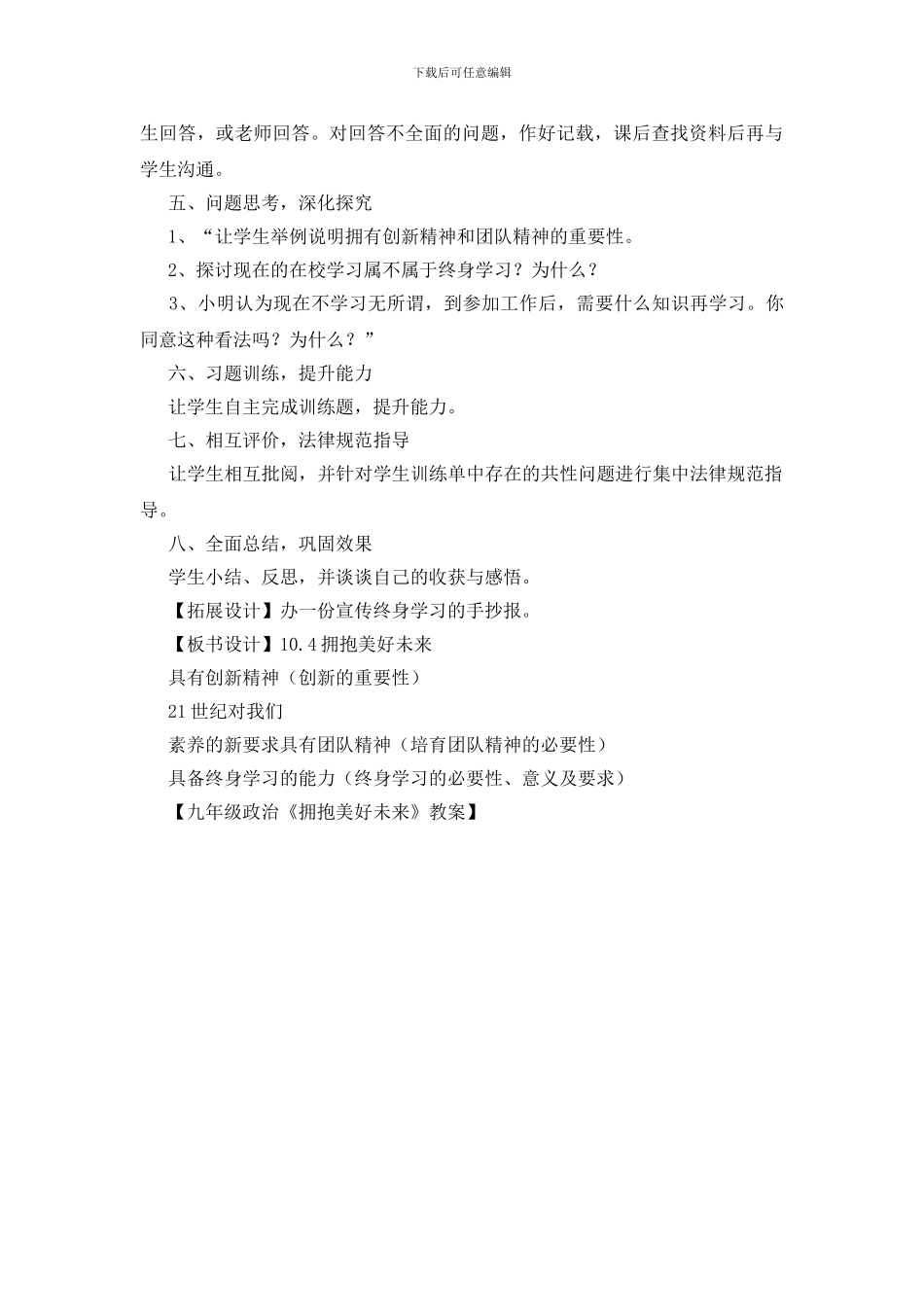 下载后可任意编辑

生回答，或老师回答。对回答不全面的问题，作好记载，课后查找资料后再与学生沟通。

五、问题思考，深化探究

1、“让学生举例说明拥有创新精神和团队精神的重要性。

2、探讨现在的在校学习属不属于终身学习？为什么？

3、小明认为现在不学习无所谓，到参加工作后，需要什么知识再学习。你同意这种看法吗？为什么？”

六、习题训练，提升能力

让学生自主完成训练题，提升能力。

七、相互评价，法律规范指导

让学生相互批阅，并针对学生训练单中存在的共性问题进行集中法律规范指导。

八、全面总结，巩固效果

学生小结、反思，并谈谈自己的收获与感悟。

【拓展设计】办一份宣传终身学习的手抄报。

【板书设计】10.4 拥抱美好未来

具有创新精神（创新的重要性）

21 世纪对我们

素养的新要求具有团队精神（培育团队精神的必要性）

具备终身学习的能力（终身学习的必要性、意义及要求）

【九年级政治《拥抱美好未来》教案】